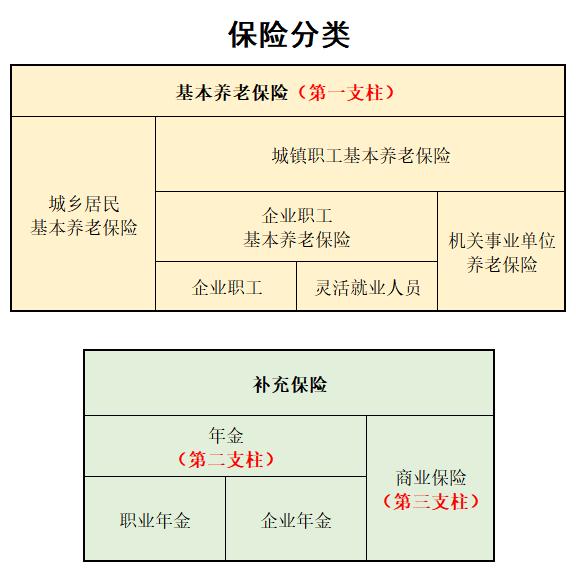 保险分类

基本养老保险（第一支柱）

城乡居民基本养老保险

城镇职工基本养老保险

企业职工基本养老保险

机关事业单位养老保险

企业职工

灵活就业人员

补充保险

年金（第二支柱）

商业保险（第三支柱）

职业年金

企业年金